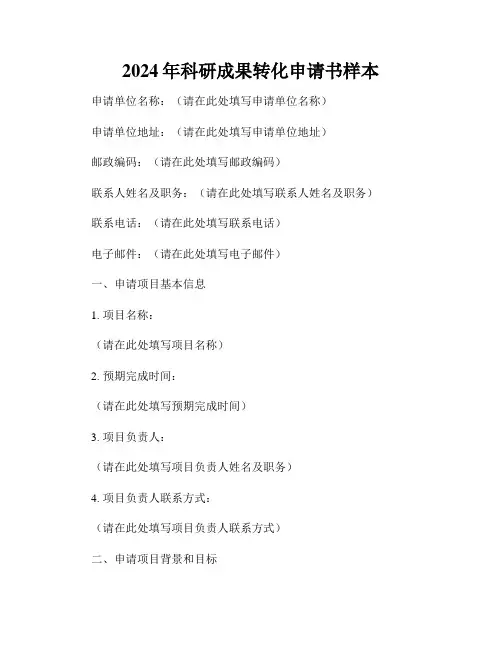 2024 年科研成果转化申请书样本

申请单位名称：（请在此处填写申请单位名称）

申请单位地址：（请在此处填写申请单位地址）

邮政编码：（请在此处填写邮政编码）

联系人姓名及职务：（请在此处填写联系人姓名及职务）

联系电话：（请在此处填写联系电话）

电子邮件：（请在此处填写电子邮件）

一、申请项目基本信息

1. 项目名称：

（请在此处填写项目名称）

2. 预期完成时间：

（请在此处填写预期完成时间）

3. 项目负责人：

（请在此处填写项目负责人姓名及职务）

4. 项目负责人联系方式：

（请在此处填写项目负责人联系方式）

二、申请项目背景和目标